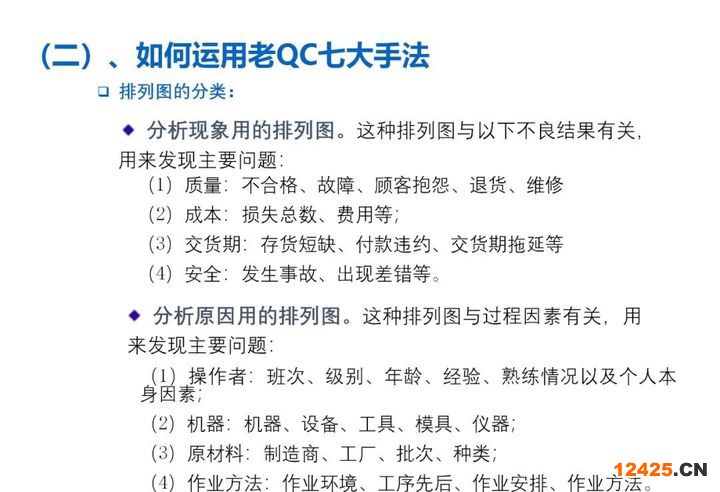 (二)、如何运用老QC七大手法

☐ 排列图的分类:

• 分析现象用的排列图。这种排列图与以下不良结果有关,用来发现主要问题:

(1) 质量:不合格、故障、顾客抱怨、退货、维修

(2) 成本:损失总数、费用等;

(3) 交货期:存货短缺、付款违约、交货期拖延等

(4) 安全:发生事故、出现差错等。

• 分析原因用的排列图。这种排列图与过程因素有关,用来发现主要问题:

(1) 操作者:班次、级别、年龄、经验、熟练情况以及个人本身因素;

(2) 机器:机器、设备、工具、模具、仪器;

(3) 原材料:制造商、工厂、批次、种类;

(4) 作业方法:作业环境、工序先后、作业安排、作业方法。

12425.CN